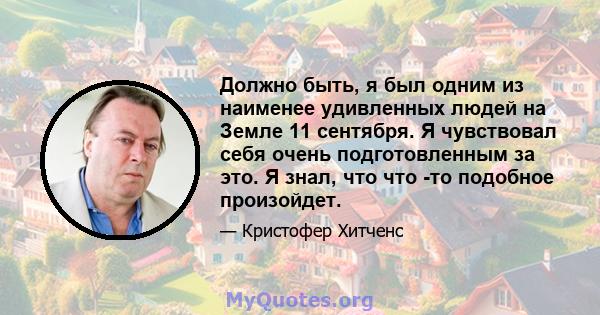 Должно быть, я был одним из наименее удивленных людей на Земле 11 сентября. Я чувствовал себя очень подготовленным за это. Я знал, что что -то подобное произойдет.

— Кристофер Хитченс

MyQuotes.org